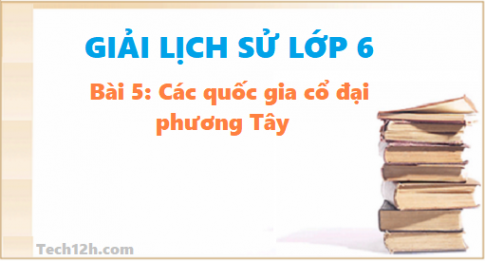 GIẢI LỊCH SỬ LỚP 6

Bài 5: Các quốc gia cổ đại phương Tây

Tech12h.com